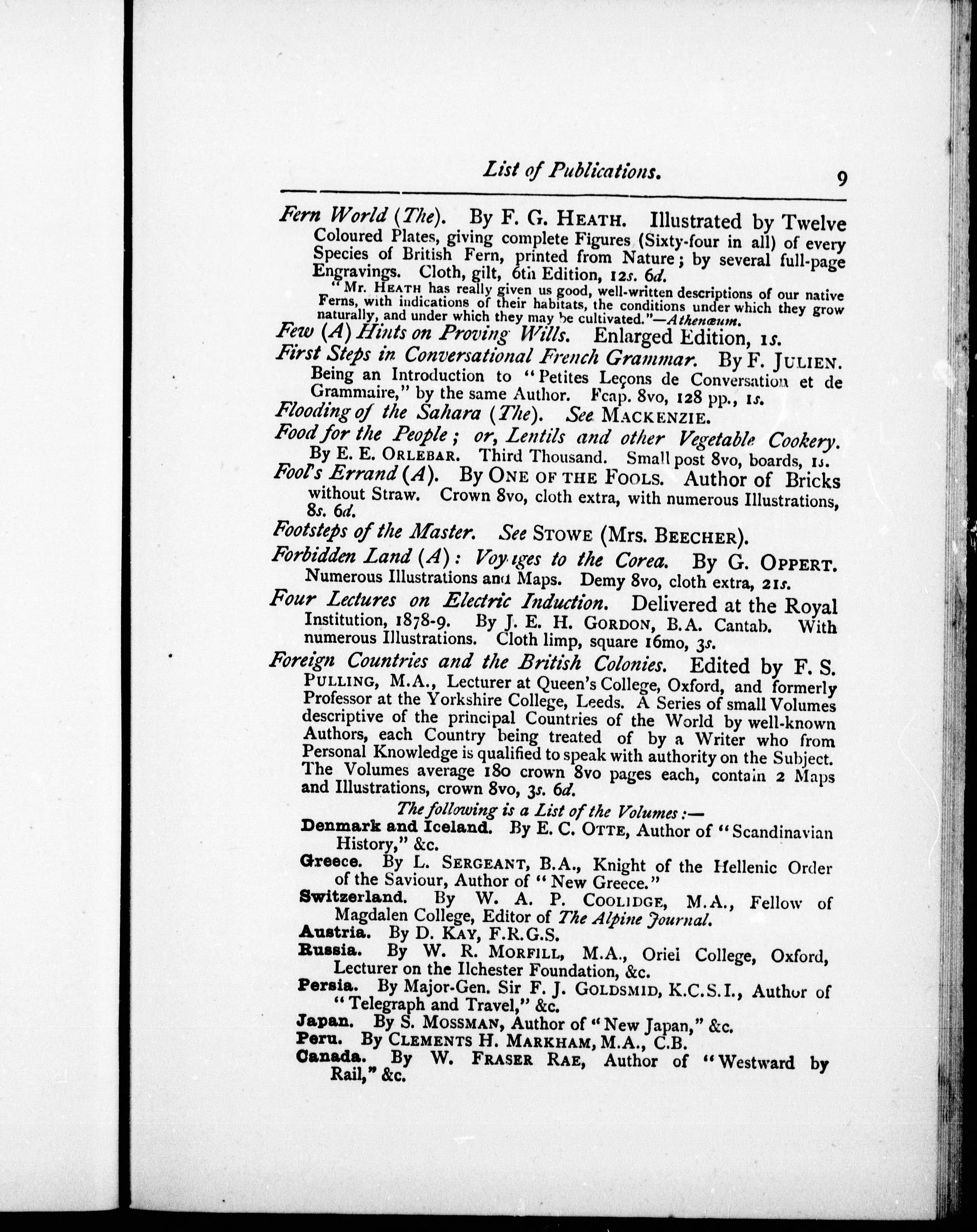 List of Publications. 9

Fern World (The). By F. G. HEATH. Illustrated by Twelve Coloured Plates, giving complete Figures (Sixty-four in all) of every Species of British Fern, printed from Nature; by several full-page Engravings. Cloth, gilt, 6th Edition, 12s. 6d.

"Mr. HEATH has really given us good, well-written descriptions of our native Ferns, with indications of their habitats, the conditions under which they grow naturally, and under which they may be cultivated."—Athenæum.

Few (A) Hints on Proving Wills. Enlarged Edition, 1s.

First Steps in Conversational French Grammar. By F. JULIEN. Being an Introduction to "Petites Leçons de Conversation et de Grammaire," by the same Author. Fcap. 8vo, 128 pp., 1s.

Flooding of the Sahara (The). See MACKENZIE.

Food for the People; or, Lentils and other Vegetable Cookery. By E. E. ORLEBAR. Third Thousand. Small post 8vo, boards, 1s.

Fool's Errand (A). By ONE OF THE FOOLS. Author of Bricks without Straw. Crown 8vo, cloth extra, with numerous Illustrations, 8s. 6d.

Footsteps of the Master. See STOWE (Mrs. BEECHER).

Forbidden Land (A): Voyages to the Corea. By G. OPPERT. Numerous Illustrations and Maps. Demy 8vo, cloth extra, 21s.

Four Lectures on Electric Induction. Delivered at the Royal Institution, 1878-9. By J. E. H. GORDON, B.A. Cantab. With numerous Illustrations. Cloth limp, square 16mo, 3s.

Foreign Countries and the British Colonies. Edited by F. S. PULLING, M.A., Lecturer at Queen's College, Oxford, and formerly Professor at the Yorkshire College, Leeds. A Series of small Volumes descriptive of the principal Countries of the World by well-known Authors, each Country being treated of by a Writer who from Personal Knowledge is qualified to speak with authority on the Subject. The Volumes average 180 crown 8vo pages each, contain 2 Maps and Illustrations, crown 8vo, 3s. 6d.

The following is a List of the Volumes:—

Denmark and Iceland. By E. C. OTTE, Author of "Scandinavian History," &c.

Greece. By L. SERGEANT, B.A., Knight of the Hellenic Order of the Saviour, Author of "New Greece."

Switzerland. By W. A. P. COOLIDGE, M.A., Fellow of Magdalen College, Editor of The Alpine Journal.

Austria. By D. KAY, F.R.G.S.

Russia. By W. R. MORFILL, M.A., Oriel College, Oxford, Lecturer on the Ilchester Foundation, &c.

Persia. By Major-Gen. Sir F. J. GOLDSMID, K.C.S.I., Author of "Telegraph and Travel," &c.

Japan. By S. MOSSMAN, Author of "New Japan," &c.

Peru. By CLEMENTS H. MARKHAM, M.A., C.B.

Canada. By W. FRASER RAE, Author of "Westward by Rail," &c.